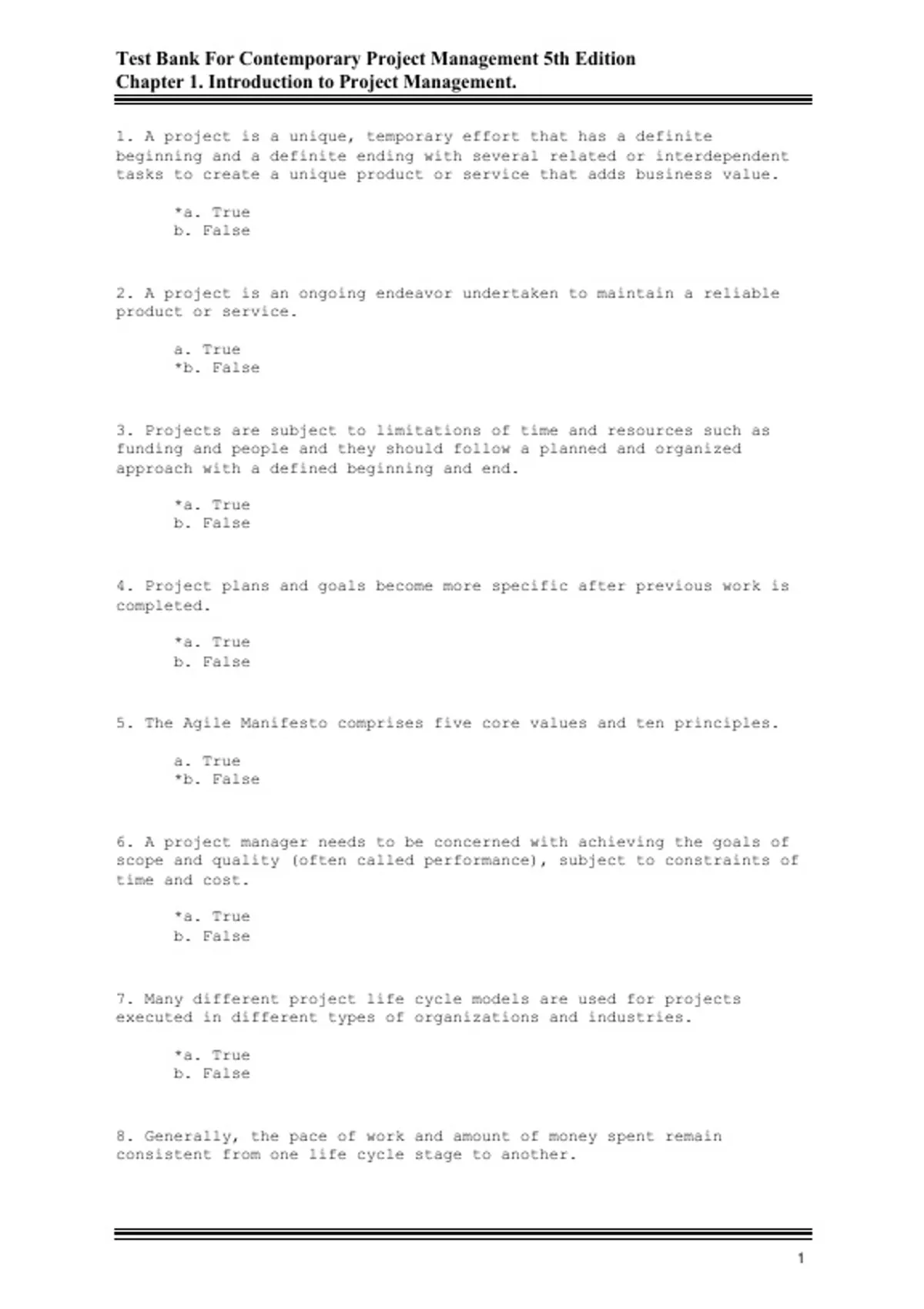 Test Bank For Contemporary Project Management 5th Edition
Chapter 1. Introduction to Project Management.

1. A project is a unique, temporary effort that has a definite beginning and a definite ending with several related or interdependent tasks to create a unique product or service that adds business value.

*a. True
b. False

2. A project is an ongoing endeavor undertaken to maintain a reliable product or service.

a. True
*b. False

3. Projects are subject to limitations of time and resources such as funding and people and they should follow a planned and organized approach with a defined beginning and end.

*a. True
b. False

4. Project plans and goals become more specific after previous work is completed.

*a. True
b. False

5. The Agile Manifesto comprises five core values and ten principles.

a. True
*b. False

6. A project manager needs to be concerned with achieving the goals of scope and quality (often called performance), subject to constraints of time and cost.

*a. True
b. False

7. Many different project life cycle models are used for projects executed in different types of organizations and industries.

*a. True
b. False

8. Generally, the pace of work and amount of money spent remain consistent from one life cycle stage to another.

1